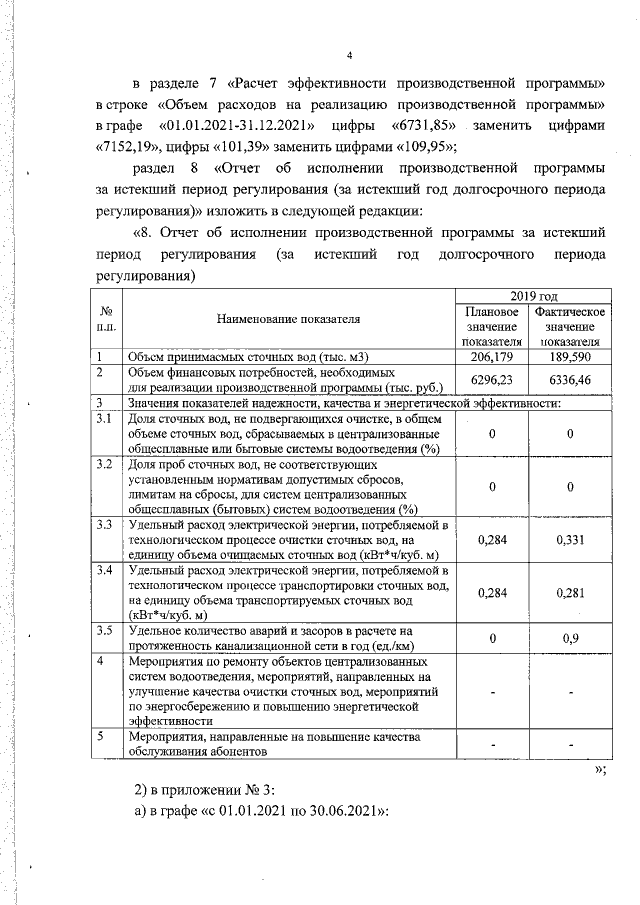 4

в разделе 7 «Расчет эффективности производственной программы» в строке «Объем расходов на реализацию производственной программы» в графе «01.01.2021-31.12.2021» цифры «6731,85» заменить цифрами «7152,19», цифры «101,39» заменить цифрами «109,95»;

раздел 8 «Отчет об исполнении производственной программы за истекший период регулирования (за истекший год долгосрочного периода регулирования)» изложить в следующей редакции:

«8. Отчет об исполнении производственной программы за истекший период регулирования (за истекший год долгосрочного периода регулирования)

| № п.п. | Наименование показателя | 2019 год Плановое значение показателя | 2019 год Фактическое значение показателя |
|---|---|---|---|
| 1 | Объем принимаемых сточных вод (тыс. м3) | 206,179 | 189,590 |
| 2 | Объем финансовых потребностей, необходимых для реализации производственной программы (тыс. руб.) | 6296,23 | 6336,46 |
| 3 | Значения показателей надежности, качества и энергетической эффективности: | | |
| 3.1 | Доля сточных вод, не подвергающихся очистке, в общем объеме сточных вод, сбрасываемых в централизованные общесплавные или бытовые системы водоотведения (%) | 0 | 0 |
| 3.2 | Доля проб сточных вод, не соответствующих установленным нормативам допустимых сбросов, лимитам на сбросы, для систем централизованных общесплавных (бытовых) систем водоотведения (%) | 0 | 0 |
| 3.3 | Удельный расход электрической энергии, потребляемой в технологическом процессе очистки сточных вод, на единицу объема очищаемых сточных вод (кВт*ч/куб. м) | 0,284 | 0,331 |
| 3.4 | Удельный расход электрической энергии, потребляемой в технологическом процессе транспортировки сточных вод, на единицу объема транспортируемых сточных вод (кВт*ч/куб. м) | 0,284 | 0,281 |
| 3.5 | Удельное количество аварий и засоров в расчете на протяженность канализационной сети в год (ед./км) | 0 | 0,9 |
| 4 | Мероприятия по ремонту объектов централизованных систем водоотведения, мероприятий, направленных на улучшение качества очистки сточных вод, мероприятий по энергосбережению и повышению энергетической эффективности | - | - |
| 5 | Мероприятия, направленные на повышение качества обслуживания абонентов | - | - |

»;

2) в приложении № 3:

а) в графе «с 01.01.2021 по 30.06.2021»: